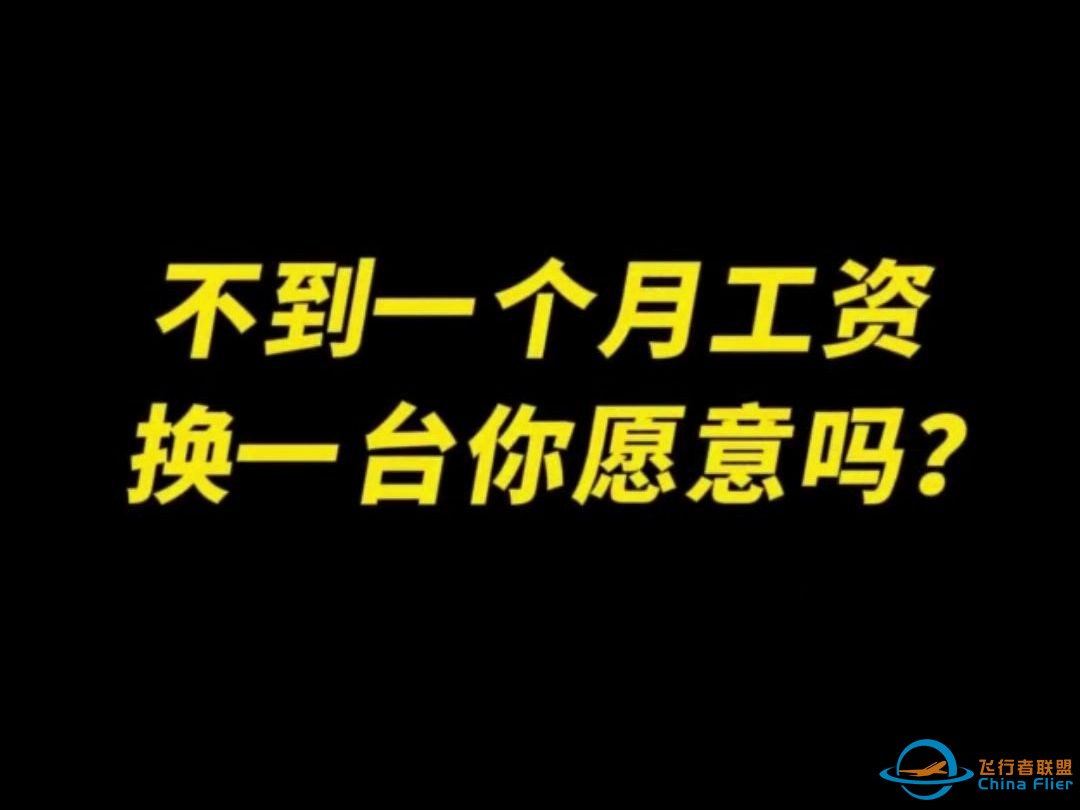 不到一个月工资
换一台你愿意吗？

飞行者联盟
China Flier